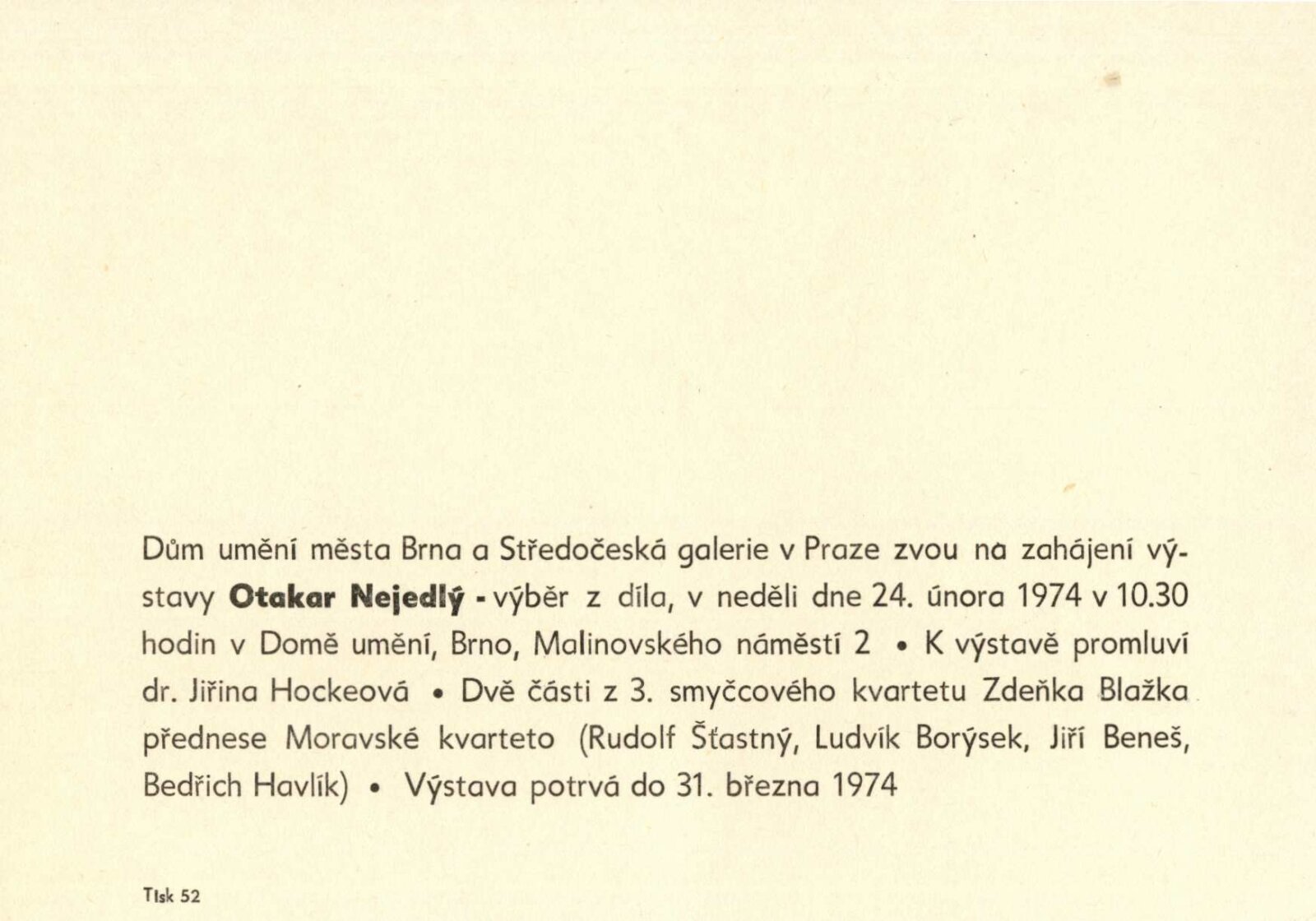 Dům umění města Brna a Středočeská galerie v Praze zvou na zahájení výstavy Otakar Nejedlý - výběr z díla, v neděli dne 24. února 1974 v 10.30 hodin v Domě umění, Brno, Malinovského náměstí 2 • K výstavě promluví dr. Jiřina Hockeová • Dvě části z 3. smyčcového kvartetu Zdeňka Blažka přednese Moravské kvarteto (Rudolf Šťastný, Ludvík Borýsek, Jiří Beneš, Bedřich Havlík) • Výstava potrvá do 31. března 1974

Tisk 52